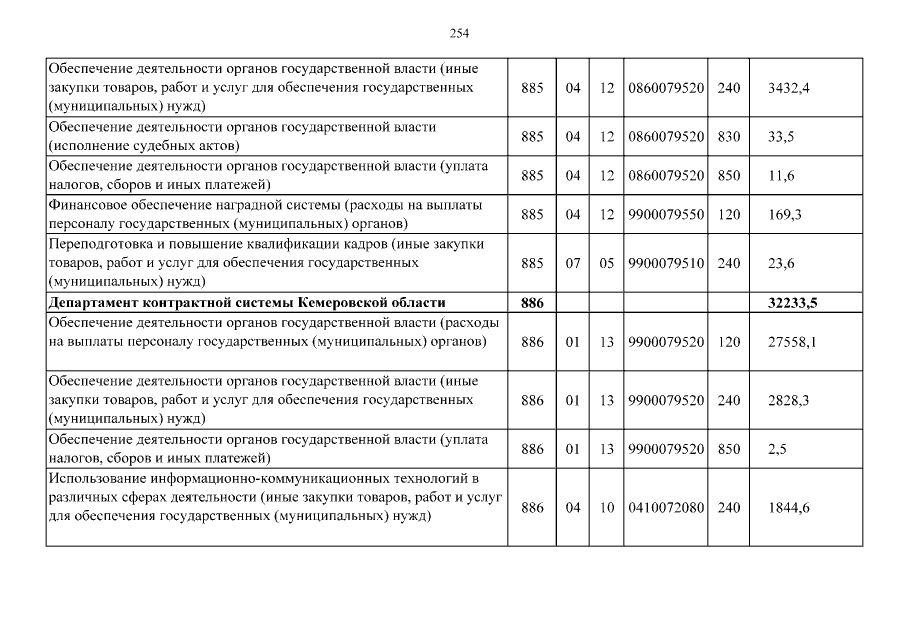 254

| | | | | | | |
|---|---|---|---|---|---|---|
| Обеспечение деятельности органов государственной власти (иные закупки товаров, работ и услуг для обеспечения государственных (муниципальных) нужд) | 885 | 04 | 12 | 0860079520 | 240 | 3432,4 |
| Обеспечение деятельности органов государственной власти (исполнение судебных актов) | 885 | 04 | 12 | 0860079520 | 830 | 33,5 |
| Обеспечение деятельности органов государственной власти (уплата налогов, сборов и иных платежей) | 885 | 04 | 12 | 0860079520 | 850 | 11,6 |
| Финансовое обеспечение наградной системы (расходы на выплаты персоналу государственных (муниципальных) органов) | 885 | 04 | 12 | 9900079550 | 120 | 169,3 |
| Переподготовка и повышение квалификации кадров (иные закупки товаров, работ и услуг для обеспечения государственных (муниципальных) нужд) | 885 | 07 | 05 | 9900079510 | 240 | 23,6 |
| **Департамент контрактной системы Кемеровской области** | **886** | | | | | **32233,5** |
| Обеспечение деятельности органов государственной власти (расходы на выплаты персоналу государственных (муниципальных) органов) | 886 | 01 | 13 | 9900079520 | 120 | 27558,1 |
| Обеспечение деятельности органов государственной власти (иные закупки товаров, работ и услуг для обеспечения государственных (муниципальных) нужд) | 886 | 01 | 13 | 9900079520 | 240 | 2828,3 |
| Обеспечение деятельности органов государственной власти (уплата налогов, сборов и иных платежей) | 886 | 01 | 13 | 9900079520 | 850 | 2,5 |
| Использование информационно-коммуникационных технологий в различных сферах деятельности (иные закупки товаров, работ и услуг для обеспечения государственных (муниципальных) нужд) | 886 | 04 | 10 | 0410072080 | 240 | 1844,6 |